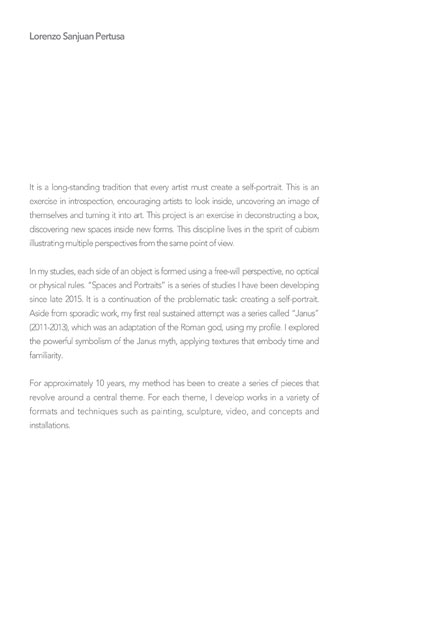 Lorenzo Sanjuan Pertusa

It is a long-standing tradition that every artist must create a self-portrait. This is an exercise in introspection, encouraging artists to look inside, uncovering an image of themselves and turning it into art. This project is an exercise in deconstructing a box, discovering new spaces inside new forms. This discipline lives in the spirit of cubism illustrating multiple perspectives from the same point of view.

In my studies, each side of an object is formed using a free-will perspective, no optical or physical rules. "Spaces and Portraits" is a series of studies I have been developing since late 2015. It is a continuation of the problematic task: creating a self-portrait. Aside from sporadic work, my first real sustained attempt was a series called "Janus" (2011-2013), which was an adaptation of the Roman god, using my profile. I explored the powerful symbolism of the Janus myth, applying textures that embody time and familiarity.

For approximately 10 years, my method has been to create a series of pieces that revolve around a central theme. For each theme, I develop works in a variety of formats and techniques such as painting, sculpture, video, and concepts and installations.